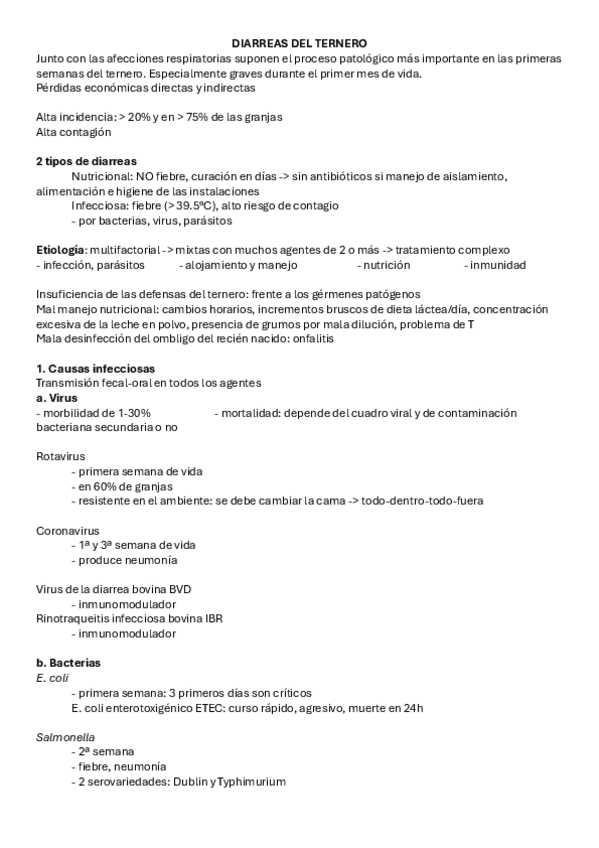 DIARREAS DEL TERNERO
Junto con las afecciones respiratorias suponen el proceso patológico más importante en las primeras semanas del ternero. Especialmente graves durante el primer mes de vida.
Pérdidas económicas directas y indirectas

Alta incidencia: > 20% y en > 75% de las granjas
Alta contagión

2 tipos de diarreas
Nutricional: NO fiebre, curación en días -> sin antibióticos si manejo de aislamiento, alimentación e higiene de las instalaciones
Infecciosa: fiebre (> 39.5ºC), alto riesgo de contagio
- por bacterias, virus, parásitos

Etiología: multifactorial -> mixtas con muchos agentes de 2 o más -> tratamiento complexo
- infección, parásitos - alojamiento y manejo - nutrición - inmunidad

Insuficiencia de las defensas del ternero: frente a los gérmenes patógenos
Mal manejo nutricional: cambios horarios, incrementos bruscos de dieta láctea/día, concentración excesiva de la leche en polvo, presencia de grumos por mala dilución, problema de T
Mala desinfección del ombligo del recién nacido: onfalitis

1. Causas infecciosas
Transmisión fecal-oral en todos los agentes
a. Virus
- morbilidad de 1-30% - mortalidad: depende del cuadro viral y de contaminación bacteriana secundaria o no

Rotavirus
- primera semana de vida
- en 60% de granjas
- resistente en el ambiente: se debe cambiar la cama -> todo-dentro-todo-fuera

Coronavirus
- 1ª y 3ª semana de vida
- produce neumonía

Virus de la diarrea bovina BVD
- inmunomodulador
Rinotraqueitis infecciosa bovina IBR
- inmunomodulador

b. Bacterias
E. coli
- primera semana: 3 primeros días son críticos
E. coli enterotoxigénico ETEC: curso rápido, agresivo, muerte en 24h

Salmonella
- 2ª semana
- fiebre, neumonía
- 2 serovariedades: Dublin y Typhimurium